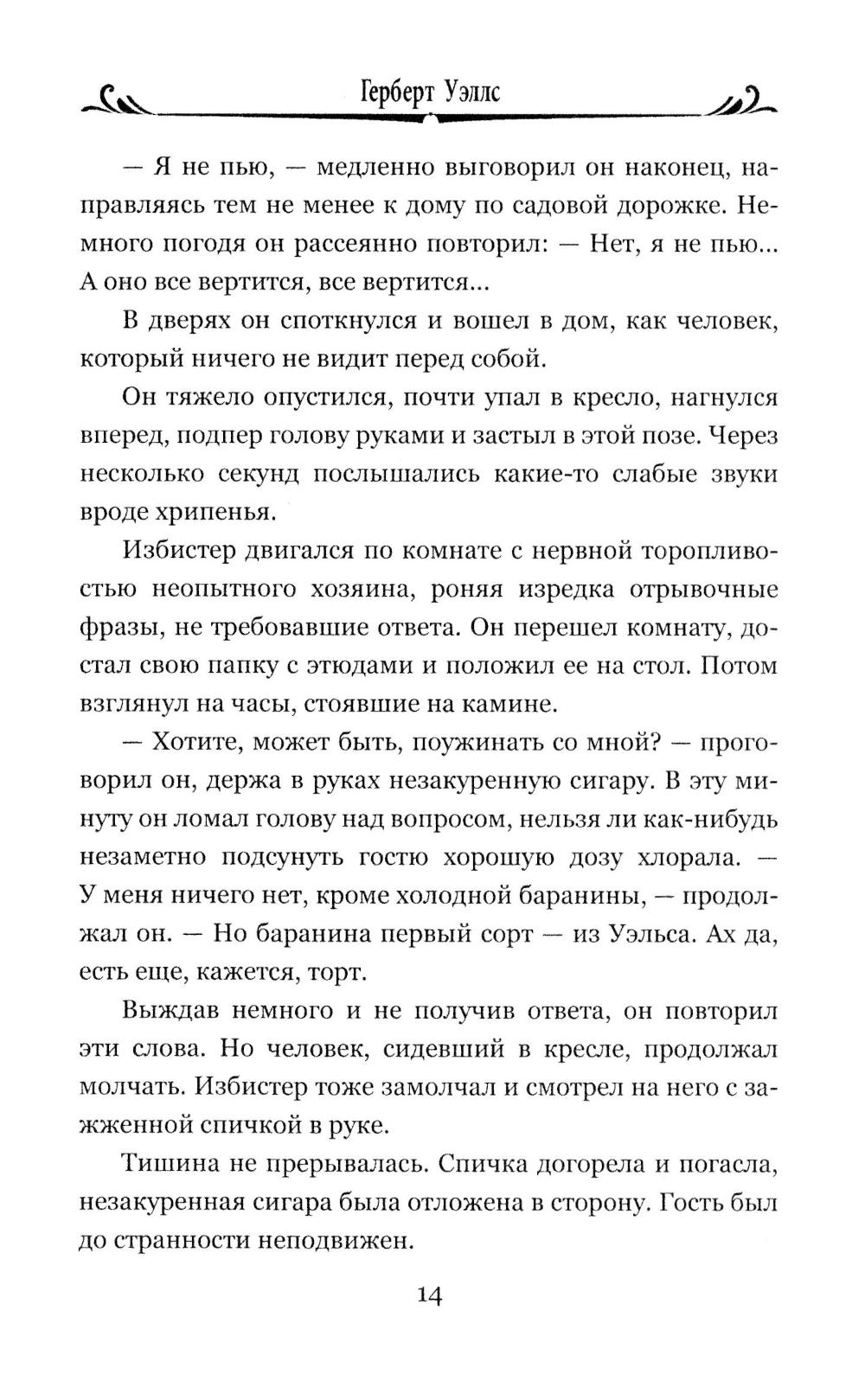 Герберт Уэллс

— Я не пью, — медленно выговорил он наконец, направляясь тем не менее к дому по садовой дорожке. Немного погодя он рассеянно повторил: — Нет, я не пью... А оно все вертится, все вертится...

В дверях он споткнулся и вошел в дом, как человек, который ничего не видит перед собой.

Он тяжело опустился, почти упал в кресло, нагнулся вперед, подпер голову руками и застыл в этой позе. Через несколько секунд послышались какие-то слабые звуки вроде хрипенья.

Избистер двигался по комнате с нервной торопливостью неопытного хозяина, роняя изредка отрывочные фразы, не требовавшие ответа. Он перешел комнату, достал свою папку с этюдами и положил ее на стол. Потом взглянул на часы, стоявшие на камине.

— Хотите, может быть, поужинать со мной? — проговорил он, держа в руках незакуренную сигару. В эту минуту он ломал голову над вопросом, нельзя ли как-нибудь незаметно подсунуть гостю хорошую дозу хлорала. — У меня ничего нет, кроме холодной баранины, — продолжал он. — Но баранина первый сорт — из Уэльса. Ах да, есть еще, кажется, торт.

Выждав немного и не получив ответа, он повторил эти слова. Но человек, сидевший в кресле, продолжал молчать. Избистер тоже замолчал и смотрел на него с зажженной спичкой в руке.

Тишина не прерывалась. Спичка догорела и погасла, незакуренная сигара была отложена в сторону. Гость был до странности неподвижен.

14